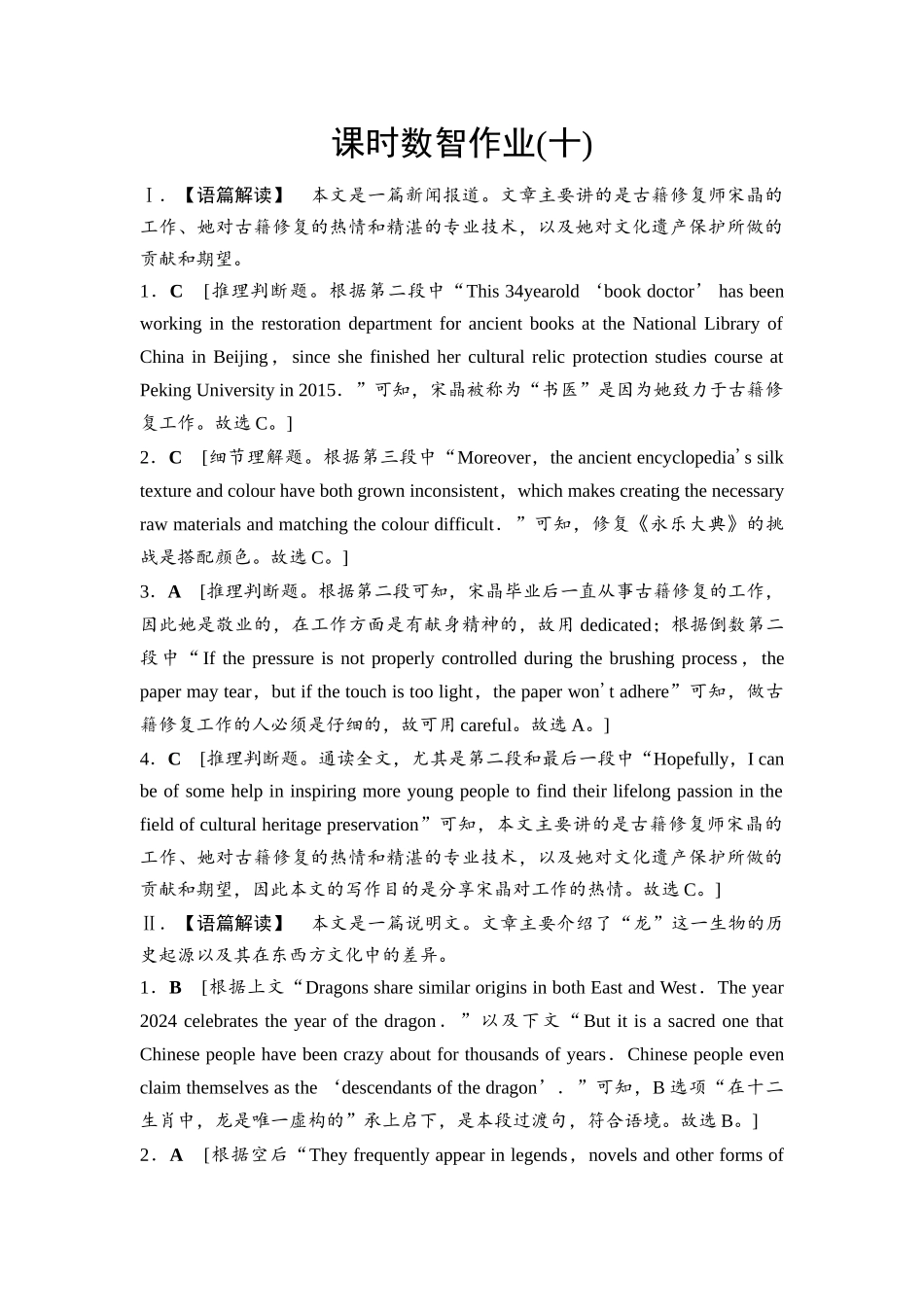 课时数智作业(十)

Ⅰ.【语篇解读】 本文是一篇新闻报道。文章主要讲的是古籍修复师宋晶的工作、她对古籍修复的热情和精湛的专业技术，以及她对文化遗产保护所做的贡献和期望。

1．C [推理判断题。根据第二段中“This 34yearold ‘book doctor’ has been working in the restoration department for ancient books at the National Library of China in Beijing，since she finished her cultural relic protection studies course at Peking University in 2015．”可知，宋晶被称为“书医”是因为她致力于古籍修复工作。故选C。]

2．C [细节理解题。根据第三段中“Moreover，the ancient encyclopedia’s silk texture and colour have both grown inconsistent，which makes creating the necessary raw materials and matching the colour difficult．”可知，修复《永乐大典》的挑战是搭配颜色。故选C。]

3．A [推理判断题。根据第二段可知，宋晶毕业后一直从事古籍修复的工作，因此她是敬业的，在工作方面是有献身精神的，故用dedicated；根据倒数第二段中“If the pressure is not properly controlled during the brushing process，the paper may tear，but if the touch is too light，the paper won’t adhere”可知，做古籍修复工作的人必须是仔细的，故可用careful。故选A。]

4．C [推理判断题。通读全文，尤其是第二段和最后一段中“Hopefully，I can be of some help in inspiring more young people to find their lifelong passion in the field of cultural heritage preservation”可知，本文主要讲的是古籍修复师宋晶的工作、她对古籍修复的热情和精湛的专业技术，以及她对文化遗产保护所做的贡献和期望，因此本文的写作目的是分享宋晶对工作的热情。故选C。]

Ⅱ.【语篇解读】 本文是一篇说明文。文章主要介绍了“龙”这一生物的历史起源以及其在东西方文化中的差异。

1．B [根据上文“Dragons share similar origins in both East and West．The year 2024 celebrates the year of the dragon．”以及下文“But it is a sacred one that Chinese people have been crazy about for thousands of years．Chinese people even claim themselves as the ‘descendants of the dragon’．”可知，B选项“在十二生肖中，龙是唯一虚构的”承上启下，是本段过渡句，符合语境。故选B。]

2．A [根据空后“They frequently appear in legends，novels and other forms of